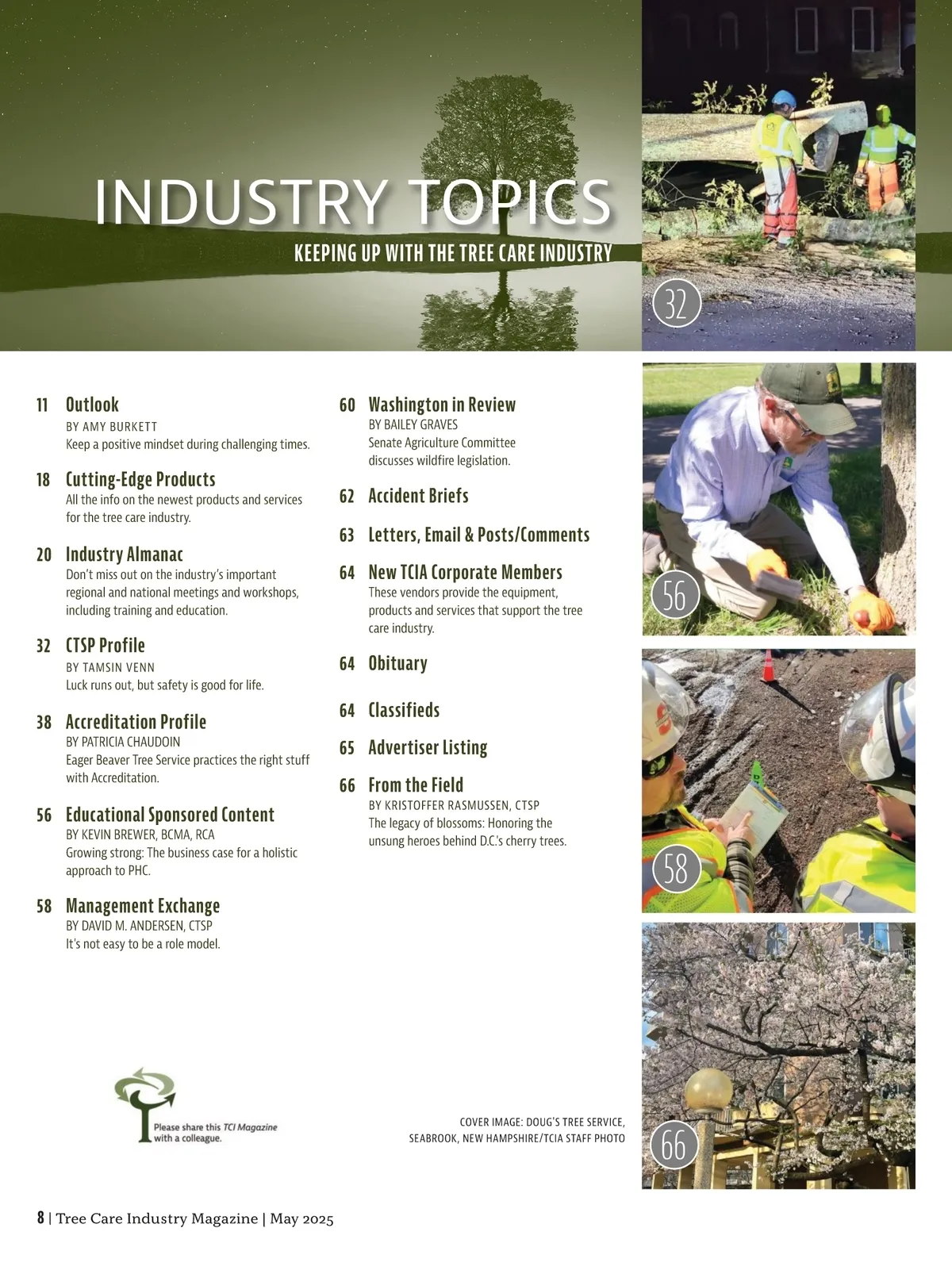 INDUSTRY TOPICS

KEEPING UP WITH THE TREE CARE INDUSTRY

32

11 Outlook
BY AMY BURKETT
Keep a positive mindset during challenging times.

18 Cutting-Edge Products
All the info on the newest products and services for the tree care industry.

20 Industry Almanac
Don't miss out on the industry's important regional and national meetings and workshops, including training and education.

32 CTSP Profile
BY TAMSIN VENN
Luck runs out, but safety is good for life.

38 Accreditation Profile
BY PATRICIA CHAUDOIN
Eager Beaver Tree Service practices the right stuff with Accreditation.

56 Educational Sponsored Content
BY KEVIN BREWER, BCMA, RCA
Growing strong: The business case for a holistic approach to PHC.

58 Management Exchange
BY DAVID M. ANDERSEN, CTSP
It's not easy to be a role model.

60 Washington in Review
BY BAILEY GRAVES
Senate Agriculture Committee discusses wildfire legislation.

62 Accident Briefs

63 Letters, Email & Posts/Comments

64 New TCIA Corporate Members
These vendors provide the equipment, products and services that support the tree care industry.

64 Obituary

64 Classifieds

65 Advertiser Listing

66 From the Field
BY KRISTOFFER RASMUSSEN, CTSP
The legacy of blossoms: Honoring the unsung heroes behind D.C.'s cherry trees.

56

58

66

Please share this TCI Magazine with a colleague.

COVER IMAGE: DOUG'S TREE SERVICE, SEABROOK, NEW HAMPSHIRE/TCIA STAFF PHOTO

8 | Tree Care Industry Magazine | May 2025